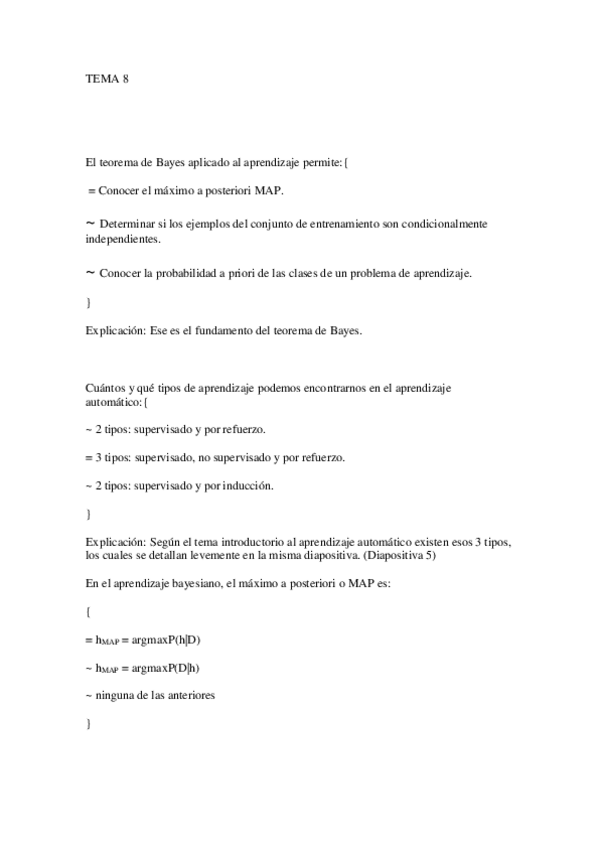 TEMA 8

El teorema de Bayes aplicado al aprendizaje permite:{

= Conocer el máximo a posteriori MAP.

~ Determinar si los ejemplos del conjunto de entrenamiento son condicionalmente independientes.

~ Conocer la probabilidad a priori de las clases de un problema de aprendizaje.

}

Explicación: Ese es el fundamento del teorema de Bayes.

Cuántos y qué tipos de aprendizaje podemos encontrarnos en el aprendizaje automático:{

~ 2 tipos: supervisado y por refuerzo.

= 3 tipos: supervisado, no supervisado y por refuerzo.

~ 2 tipos: supervisado y por inducción.

}

Explicación: Según el tema introductorio al aprendizaje automático existen esos 3 tipos, los cuales se detallan levemente en la misma diapositiva. (Diapositiva 5)

En el aprendizaje bayesiano, el máximo a posteriori o MAP es:

{

= $h_{MAP}$ = argmaxP(h|D)

~ $h_{MAP}$ = argmaxP(D|h)

~ ninguna de las anteriores

}